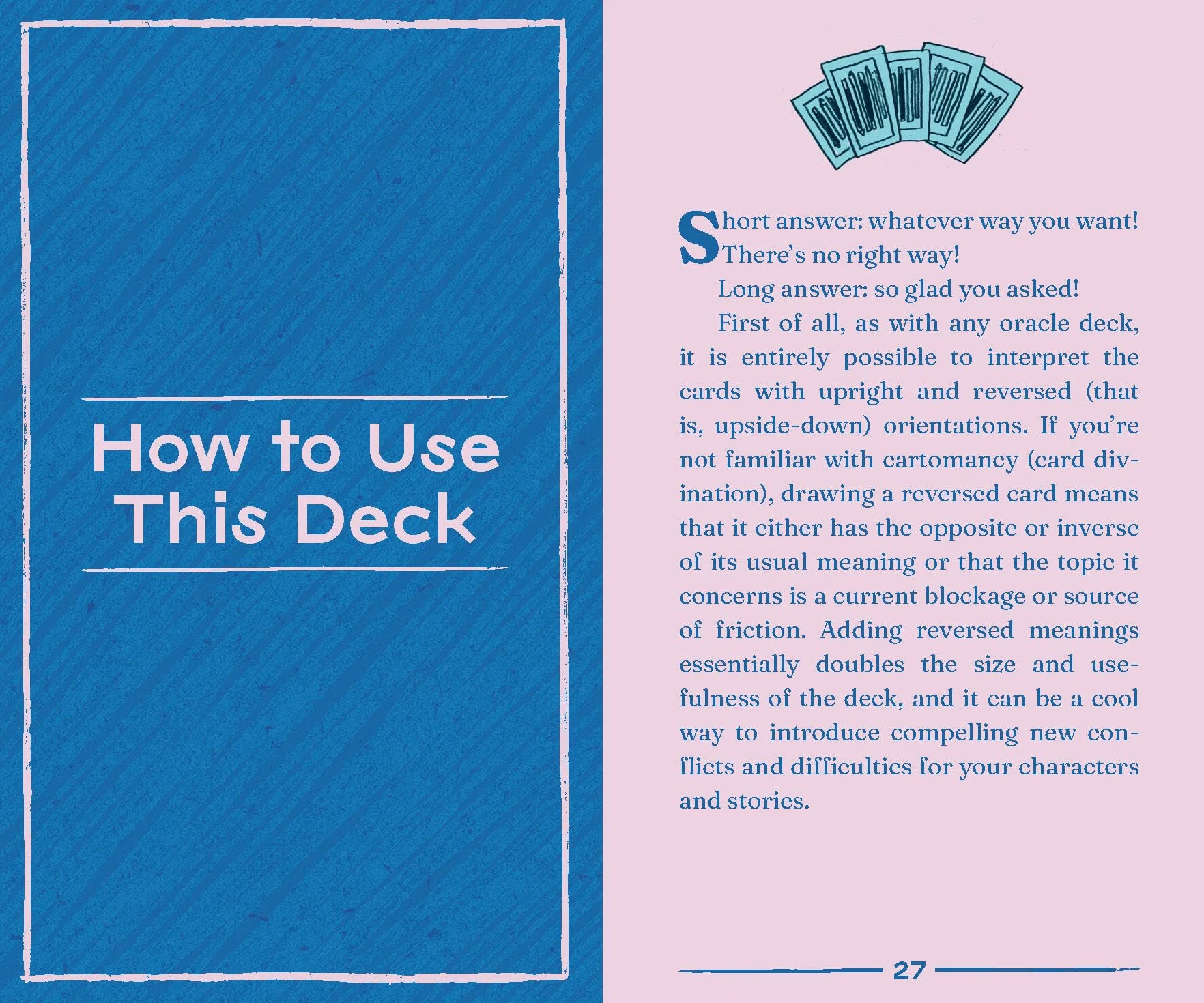 How to Use This Deck

Short answer: whatever way you want! There's no right way!

Long answer: so glad you asked!

First of all, as with any oracle deck, it is entirely possible to interpret the cards with upright and reversed (that is, upside-down) orientations. If you're not familiar with cartomancy (card divination), drawing a reversed card means that it either has the opposite or inverse of its usual meaning or that the topic it concerns is a current blockage or source of friction. Adding reversed meanings essentially doubles the size and usefulness of the deck, and it can be a cool way to introduce compelling new conflicts and difficulties for your characters and stories.

27